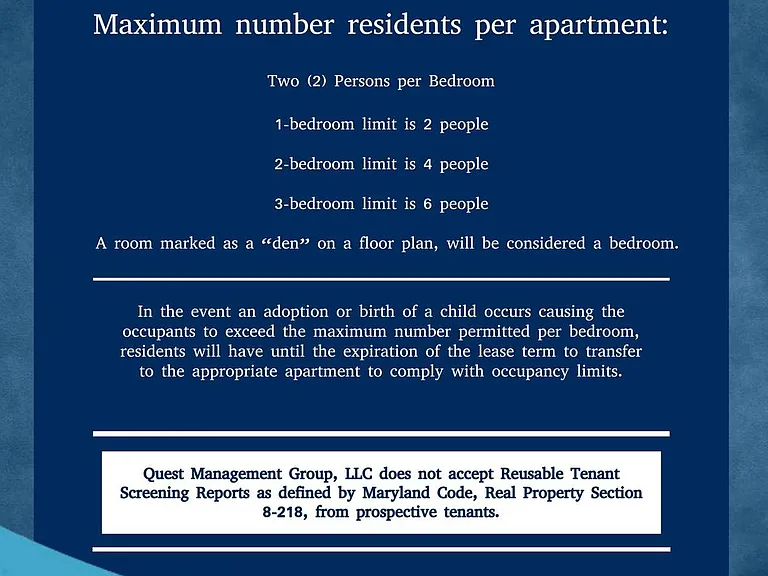 Maximum number residents per apartment:

Two (2) Persons per Bedroom

1-bedroom limit is 2 people

2-bedroom limit is 4 people

3-bedroom limit is 6 people

A room marked as a “den” on a floor plan, will be considered a bedroom.

In the event an adoption or birth of a child occurs causing the occupants to exceed the maximum number permitted per bedroom, residents will have until the expiration of the lease term to transfer to the appropriate apartment to comply with occupancy limits.

Quest Management Group, LLC does not accept Reusable Tenant Screening Reports as defined by Maryland Code, Real Property Section 8-218, from prospective tenants.